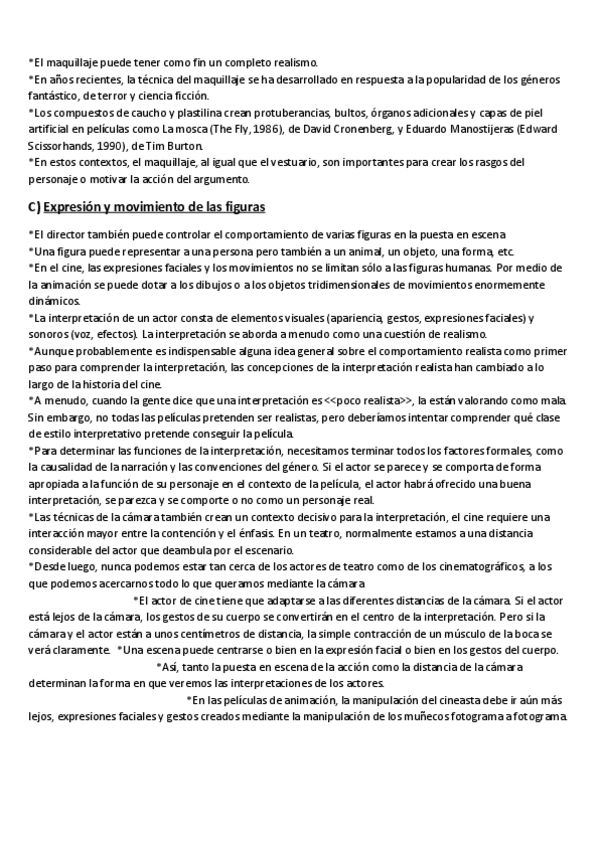 *El maquillaje puede tener como fin un completo realismo.
*En años recientes, la técnica del maquillaje se ha desarrollado en respuesta a la popularidad de los géneros fantástico, de terror y ciencia ficción.
*Los compuestos de caucho y plastilina crean protuberancias, bultos, órganos adicionales y capas de piel artificial en películas como La mosca (The Fly, 1986), de David Cronenberg, y Eduardo Manostijeras (Edward Scissorhands, 1990), de Tim Burton.
*En estos contextos, el maquillaje, al igual que el vestuario, son importantes para crear los rasgos del personaje o motivar la acción del argumento.

C) Expresión y movimiento de las figuras

*El director también puede controlar el comportamiento de varias figuras en la puesta en escena
*Una figura puede representar a una persona pero también a un animal, un objeto, una forma, etc.
*En el cine, las expresiones faciales y los movimientos no se limitan sólo a las figuras humanas. Por medio de la animación se puede dotar a los dibujos o a los objetos tridimensionales de movimientos enormemente dinámicos.
*La interpretación de un actor consta de elementos visuales (apariencia, gestos, expresiones faciales) y sonoros (voz, efectos). La interpretación se aborda a menudo como una cuestión de realismo.
*Aunque probablemente es indispensable alguna idea general sobre el comportamiento realista como primer paso para comprender la interpretación, las concepciones de la interpretación realista han cambiado a lo largo de la historia del cine.
*A menudo, cuando la gente dice que una interpretación es <<poco realista>>, la están valorando como mala. Sin embargo, no todas las películas pretenden ser realistas, pero deberíamos intentar comprender qué clase de estilo interpretativo pretende conseguir la película.
*Para determinar las funciones de la interpretación, necesitamos terminar todos los factores formales, como la causalidad de la narración y las convenciones del género. Si el actor se parece y se comporta de forma apropiada a la función de su personaje en el contexto de la película, el actor habrá ofrecido una buena interpretación, se parezca y se comporte o no como un personaje real.
*Las técnicas de la cámara también crean un contexto decisivo para la interpretación, el cine requiere una interacción mayor entre la contención y el énfasis. En un teatro, normalmente estamos a una distancia considerable del actor que deambula por el escenario.
*Desde luego, nunca podemos estar tan cerca de los actores de teatro como de los cinematográficos, a los que podemos acercarnos todo lo que queramos mediante la cámara
*El actor de cine tiene que adaptarse a las diferentes distancias de la cámara. Si el actor está lejos de la cámara, los gestos de su cuerpo se convertirán en el centro de la interpretación. Pero si la cámara y el actor están a unos centímetros de distancia, la simple contracción de un músculo de la boca se verá claramente. *Una escena puede centrarse o bien en la expresión facial o bien en los gestos del cuerpo.
*Así, tanto la puesta en escena de la acción como la distancia de la cámara determinan la forma en que veremos las interpretaciones de los actores.
*En las películas de animación, la manipulación del cineasta debe ir aún más lejos, expresiones faciales y gestos creados mediante la manipulación de los muñecos fotograma a fotograma.